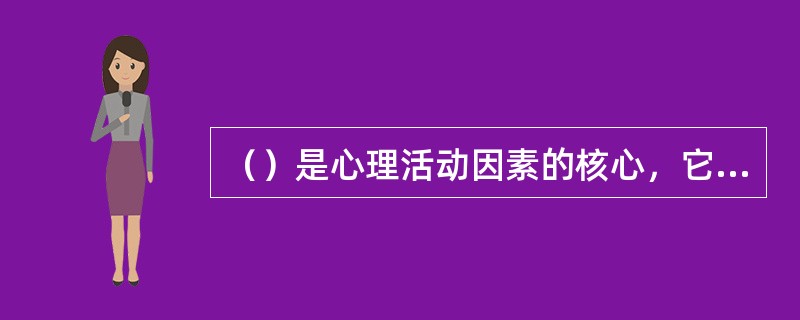 （）是心理活动因素的核心，它...